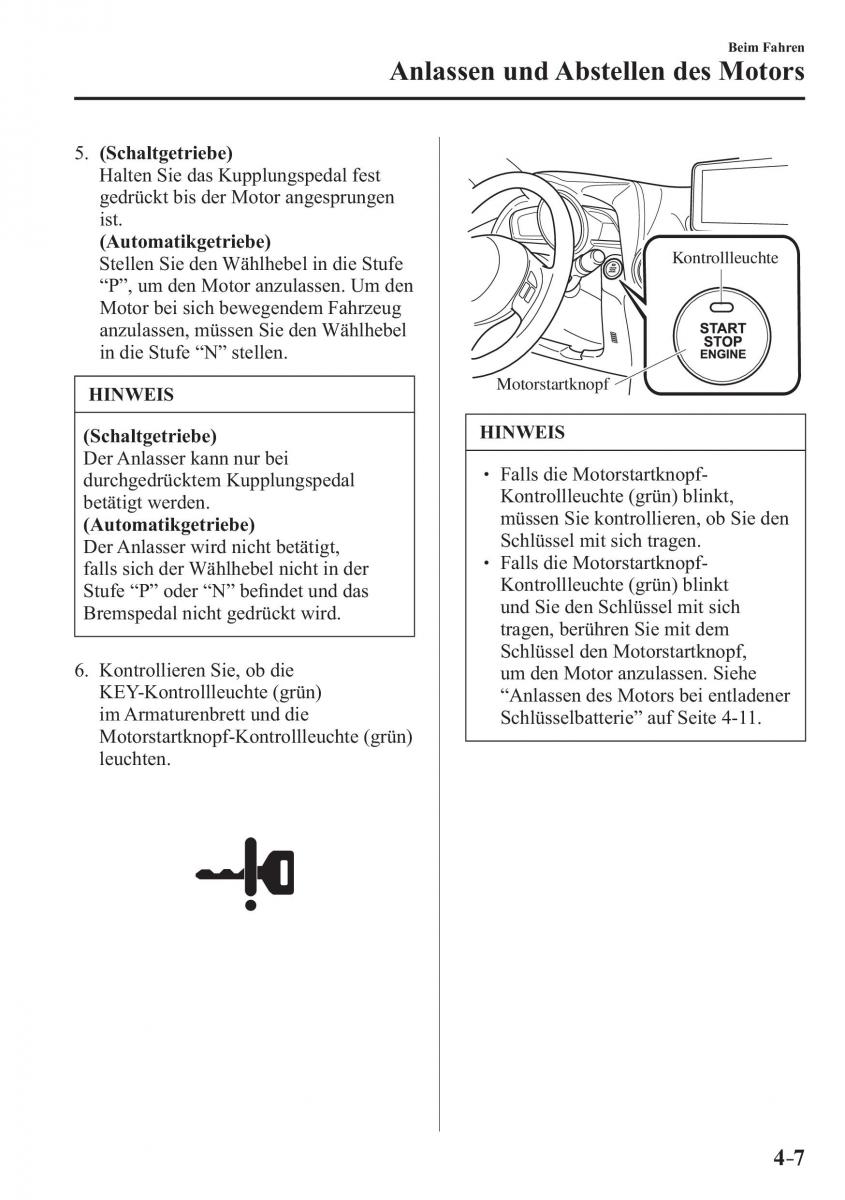 Beim Fahren

Anlassen und Abstellen des Motors

5. (Schaltgetriebe)
Halten Sie das Kupplungspedal fest gedrückt bis der Motor angesprungen ist.
(Automatikgetriebe)
Stellen Sie den Wählhebel in die Stufe “P”, um den Motor anzulassen. Um den Motor bei sich bewegendem Fahrzeug anzulassen, müssen Sie den Wählhebel in die Stufe “N” stellen.

HINWEIS

(Schaltgetriebe)
Der Anlasser kann nur bei durchgedrücktem Kupplungspedal betätigt werden.
(Automatikgetriebe)
Der Anlasser wird nicht betätigt, falls sich der Wählhebel nicht in der Stufe “P” oder “N” befindet und das Bremspedal nicht gedrückt wird.

6. Kontrollieren Sie, ob die KEY-Kontrollleuchte (grün) im Armaturenbrett und die Motorstartknopf-Kontrollleuchte (grün) leuchten.

Kontrollleuchte

START
STOP
ENGINE

Motorstartknopf

HINWEIS

• Falls die Motorstartknopf-Kontrollleuchte (grün) blinkt, müssen Sie kontrollieren, ob Sie den Schlüssel mit sich tragen.
• Falls die Motorstartknopf-Kontrollleuchte (grün) blinkt und Sie den Schlüssel mit sich tragen, berühren Sie mit dem Schlüssel den Motorstartknopf, um den Motor anzulassen. Siehe “Anlassen des Motors bei entladener Schlüsselbatterie” auf Seite 4-11.

4-7